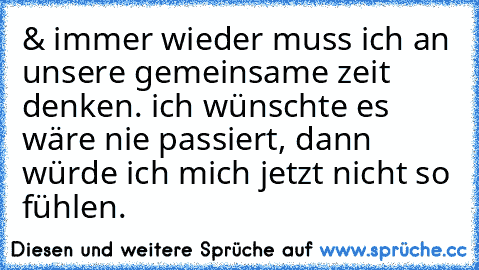 & immer wieder muss ich an unsere gemeinsame zeit denken. ich wünschte es wäre nie passiert, dann würde ich mich jetzt nicht so fühlen.

Diesen und weitere Sprüche auf www.sprüche.cc